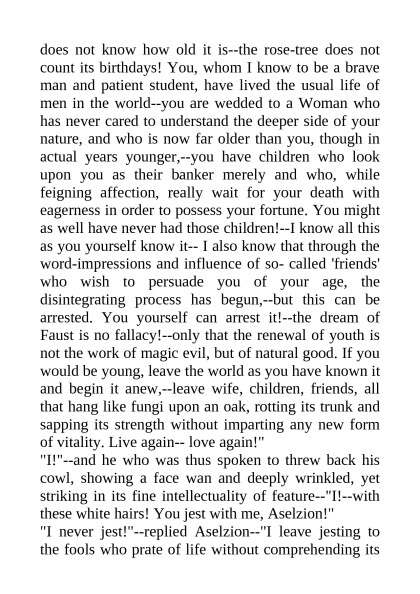 does not know how old it is--the rose-tree does not count its birthdays! You, whom I know to be a brave man and patient student, have lived the usual life of men in the world--you are wedded to a Woman who has never cared to understand the deeper side of your nature, and who is now far older than you, though in actual years younger,--you have children who look upon you as their banker merely and who, while feigning affection, really wait for your death with eagerness in order to possess your fortune. You might as well have never had those children!--I know all this as you yourself know it-- I also know that through the word-impressions and influence of so- called 'friends' who wish to persuade you of your age, the disintegrating process has begun,--but this can be arrested. You yourself can arrest it!--the dream of Faust is no fallacy!--only that the renewal of youth is not the work of magic evil, but of natural good. If you would be young, leave the world as you have known it and begin it anew,--leave wife, children, friends, all that hang like fungi upon an oak, rotting its trunk and sapping its strength without imparting any new form of vitality. Live again-- love again!"
"I!"--and he who was thus spoken to threw back his cowl, showing a face wan and deeply wrinkled, yet striking in its fine intellectuality of feature--"I!--with these white hairs! You jest with me, Aselzion!"
"I never jest!"--replied Aselzion--"I leave jesting to the fools who prate of life without comprehending its